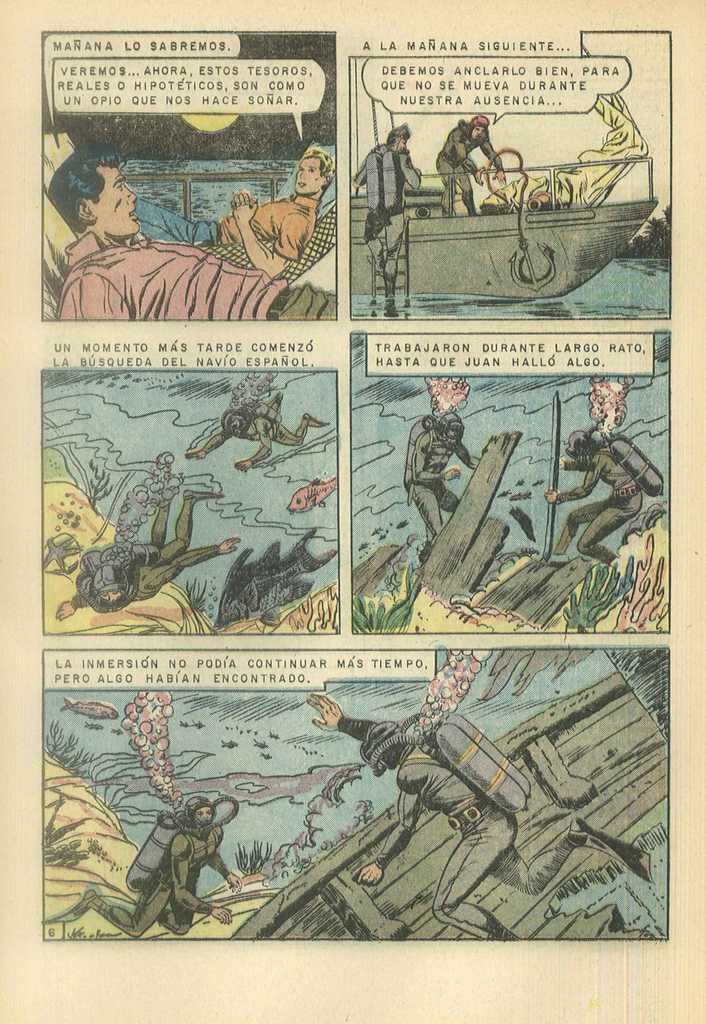 MAÑANA LO SABREMOS.

VEREMOS... AHORA, ESTOS TESOROS, REALES O HIPOTÉTICOS, SON COMO UN OPIO QUE NOS HACE SOÑAR.

A LA MAÑANA SIGUIENTE...

DEBEMOS ANCLARLO BIEN, PARA QUE NO SE MUEVA DURANTE NUESTRA AUSENCIA...

UN MOMENTO MÁS TARDE COMENZÓ LA BÚSQUEDA DEL NAVÍO ESPAÑOL.

TRABAJARON DURANTE LARGO RATO, HASTA QUE JUAN HALLÓ ALGO.

LA INMERSIÓN NO PODÍA CONTINUAR MÁS TIEMPO, PERO ALGO HABÍAN ENCONTRADO.

6